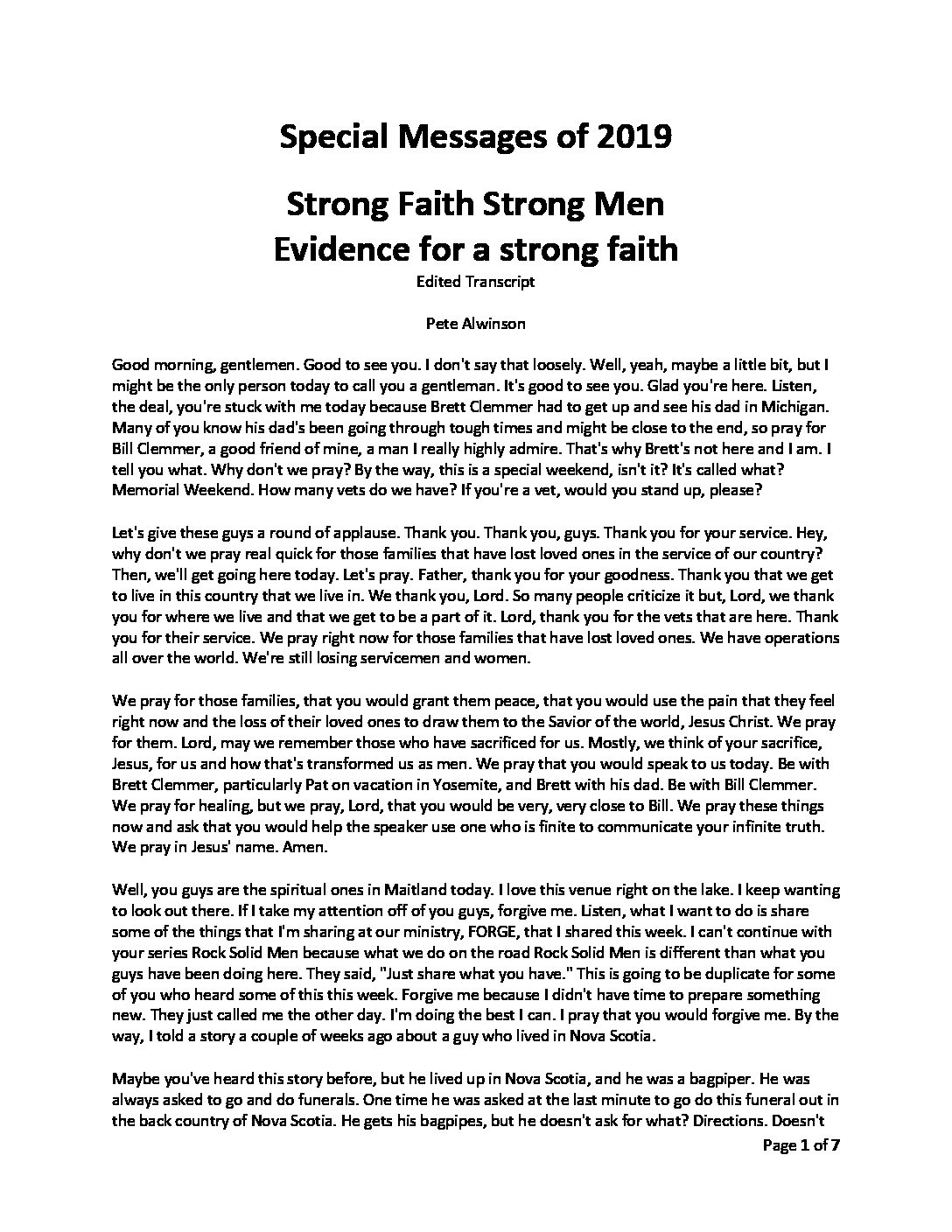 Special Messages of 2019

Strong Faith Strong Men
Evidence for a strong faith

Edited Transcript

Pete Alwinson

Good morning, gentlemen. Good to see you. I don't say that loosely. Well, yeah, maybe a little bit, but I might be the only person today to call you a gentleman. It's good to see you. Glad you're here. Listen, the deal, you're stuck with me today because Brett Clemmer had to get up and see his dad in Michigan. Many of you know his dad's been going through tough times and might be close to the end, so pray for Bill Clemmer, a good friend of mine, a man I really highly admire. That's why Brett's not here and I am. I tell you what. Why don't we pray? By the way, this is a special weekend, isn't it? It's called what? Memorial Weekend. How many vets do we have? If you're a vet, would you stand up, please?

Let's give these guys a round of applause. Thank you. Thank you, guys. Thank you for your service. Hey, why don't we pray real quick for those families that have lost loved ones in the service of our country? Then, we'll get going here today. Let's pray. Father, thank you for your goodness. Thank you that we get to live in this country that we live in. We thank you, Lord. So many people criticize it but, Lord, we thank you for where we live and that we get to be a part of it. Lord, thank you for the vets that are here. Thank you for their service. We pray right now for those families that have lost loved ones. We have operations all over the world. We're still losing servicemen and women.

We pray for those families, that you would grant them peace, that you would use the pain that they feel right now and the loss of their loved ones to draw them to the Savior of the world, Jesus Christ. We pray for them. Lord, may we remember those who have sacrificed for us. Mostly, we think of your sacrifice, Jesus, for us and how that's transformed us as men. We pray that you would speak to us today. Be with Brett Clemmer, particularly Pat on vacation in Yosemite, and Brett with his dad. Be with Bill Clemmer. We pray for healing, but we pray, Lord, that you would be very, very close to Bill. We pray these things now and ask that you would help the speaker use one who is finite to communicate your infinite truth. We pray in Jesus' name. Amen.

Well, you guys are the spiritual ones in Maitland today. I love this venue right on the lake. I keep wanting to look out there. If I take my attention off of you guys, forgive me. Listen, what I want to do is share some of the things that I'm sharing at our ministry, FORGE, that I shared this week. I can't continue with your series Rock Solid Men because what we do on the road Rock Solid Men is different than what you guys have been doing here. They said, "Just share what you have." This is going to be duplicate for some of you who heard some of this this week. Forgive me because I didn't have time to prepare something new. They just called me the other day. I'm doing the best I can. I pray that you would forgive me. By the way, I told a story a couple of weeks ago about a guy who lived in Nova Scotia.

Maybe you've heard this story before, but he lived up in Nova Scotia, and he was a bagpiper. He was always asked to go and do funerals. One time he was asked at the last minute to go do this funeral out in the back country of Nova Scotia. He gets his bagpipes, but he doesn't ask for what? Directions. Doesn't

Page 1 of 7